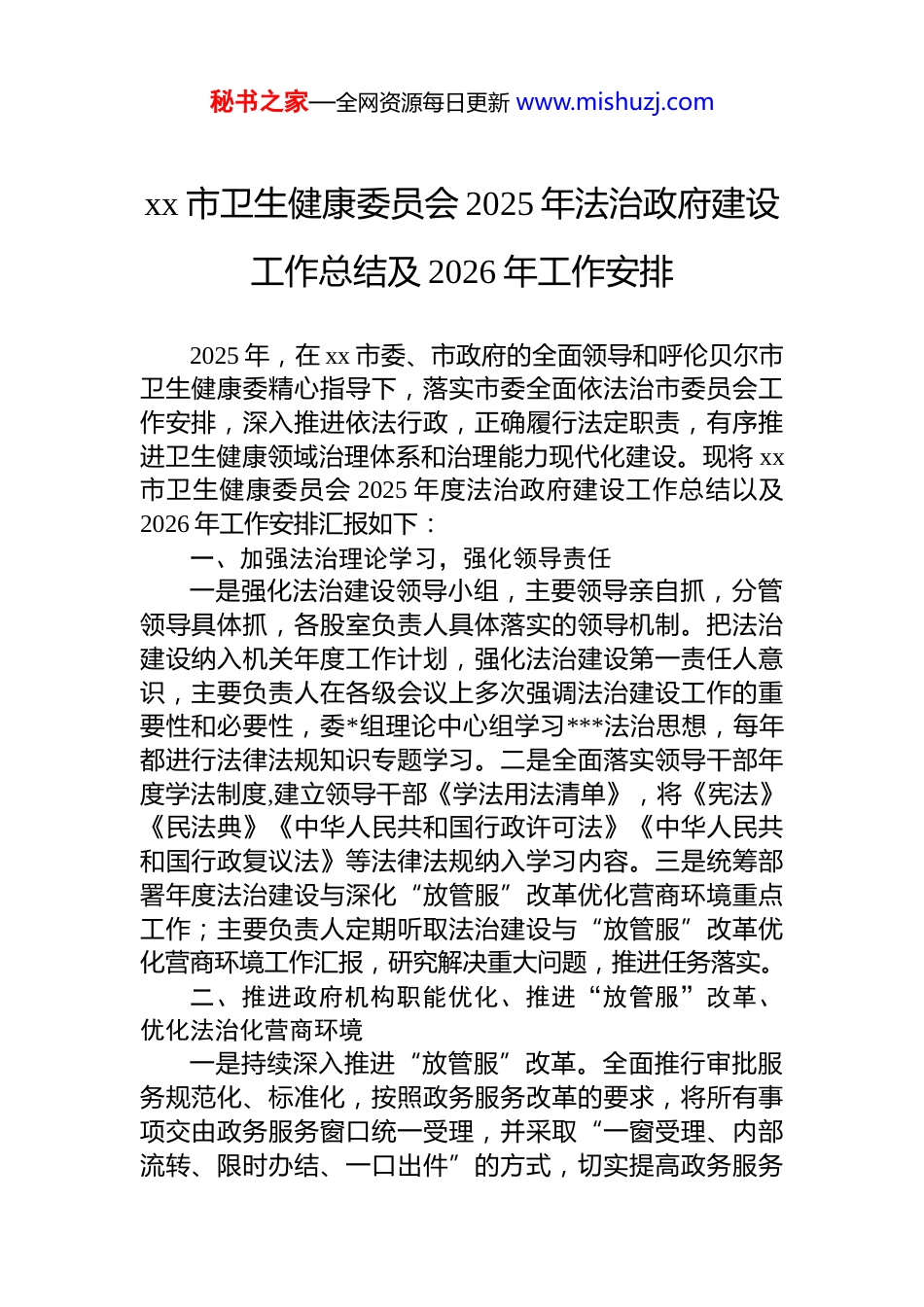 秘书之家—全网资源每日更新 www.mishuzj.com

xx 市卫生健康委员会 2025 年法治政府建设工作总结及 2026 年工作安排

2025 年，在 xx 市委、市政府的全面领导和呼伦贝尔市卫生健康委精心指导下，落实市委全面依法治市委员会工作安排，深入推进依法行政，正确履行法定职责，有序推进卫生健康领域治理体系和治理能力现代化建设。现将 xx 市卫生健康委员会 2025 年度法治政府建设工作总结以及 2026 年工作安排汇报如下：

一、加强法治理论学习，强化领导责任

一是强化法治建设领导小组，主要领导亲自抓，分管领导具体抓，各股室负责人具体落实的领导机制。把法治建设纳入机关年度工作计划，强化法治建设第一责任人意识，主要负责人在各级会议上多次强调法治建设工作的重要性和必要性，委*组理论中心组学习***法治思想，每年都进行法律法规知识专题学习。二是全面落实领导干部年度学法制度,建立领导干部《学法用法清单》，将《宪法》《民法典》《中华人民共和国行政许可法》《中华人民共和国行政复议法》等法律法规纳入学习内容。三是统筹部署年度法治建设与深化“放管服”改革优化营商环境重点工作；主要负责人定期听取法治建设与“放管服”改革优化营商环境工作汇报，研究解决重大问题，推进任务落实。

二、推进政府机构职能优化、推进“放管服”改革、优化法治化营商环境

一是持续深入推进“放管服”改革。全面推行审批服务规范化、标准化，按照政务服务改革的要求，将所有事项交由政务服务窗口统一受理，并采取“一窗受理、内部流转、限时办结、一口出件”的方式，切实提高政务服务